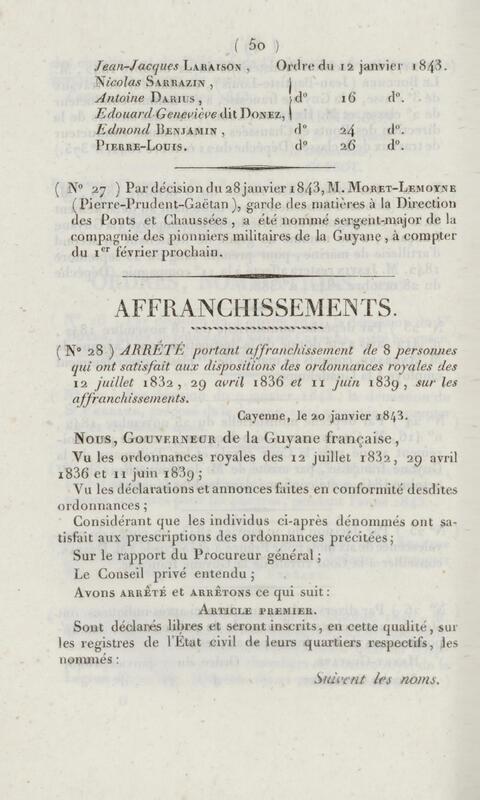 ( 50 )

Jean-Jacques Laraison, Ordre du 12 janvier 1843.
Nicolas Sarrazin,
Antoine Darius, d° 16 d°.
Edouard-Geneviève dit Donez,
Edmond Benjamin, d° 24 d°.
Pierre-Louis. d° 26 d°.

( N° 27 ) Par décision du 28 janvier 1843, M. Moret-Lemoyne (Pierre-Prudent-Gaëtan), garde des matières à la Direction des Ponts et Chaussées, a été nommé sergent-major de la compagnie des pionniers militaires de la Guyane, à compter du 1$^{er}$ février prochain.

AFFRANCHISSEMENTS.

( N° 28 ) ARRÊTÉ portant affranchissement de 8 personnes qui ont satisfait aux dispositions des ordonnances royales des 12 juillet 1832, 29 avril 1836 et 11 juin 1839, sur les affranchissements.

Cayenne, le 20 janvier 1843.

Nous, Gouverneur de la Guyane française,

Vu les ordonnances royales des 12 juillet 1832, 29 avril 1836 et 11 juin 1839;

Vu les déclarations et annonces faites en conformité desdites ordonnances;

Considérant que les individus ci-après dénommés ont satisfait aux prescriptions des ordonnances précitées;

Sur le rapport du Procureur général;

Le Conseil privé entendu;

Avons arrêté et arrêtons ce qui suit:

Article premier.

Sont déclarés libres et seront inscrits, en cette qualité, sur les registres de l'État civil de leurs quartiers respectifs, les nommés:

Suivent les noms.